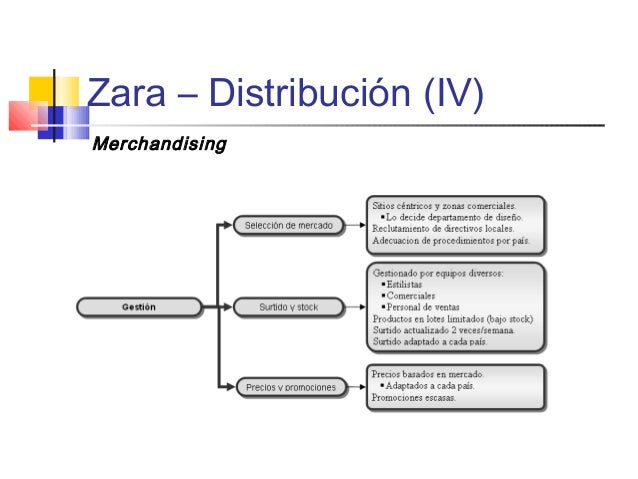 Zara – Distribución (IV)

Merchandising

Gestión

Selección de mercado

Sitios céntricos y zonas comerciales.
▪Lo decide departamento de diseño.
Reclutamiento de directivos locales.
Adecuacion de procedimientos por país.

Surtido y stock

Gestionado por equipos diversos:
▪Estilistas
▪Comerciales
▪Personal de ventas
Productos en lotes limitados (bajo stock)
Surtido actualizado 2 veces/semana.
Surtido adaptado a cada país.

Precios y promociones

Precios basados en mercado.
▪Adaptados a cada país.
Promociones escasas.